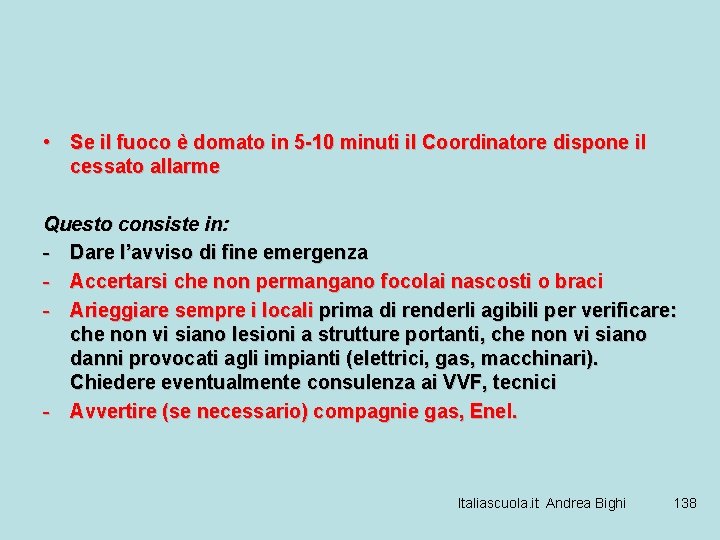 • Se il fuoco è domato in 5-10 minuti il Coordinatore dispone il cessato allarme

Questo consiste in:
- Dare l'avviso di fine emergenza
- Accertarsi che non permangano focolai nascosti o braci
- Arieggiare sempre i locali prima di renderli agibili per verificare: che non vi siano lesioni a strutture portanti, che non vi siano danni provocati agli impianti (elettrici, gas, macchinari). Chiedere eventualmente consulenza ai VVF, tecnici
- Avvertire (se necessario) compagnie gas, Enel.

Italiascuola.it Andrea Bighi 138